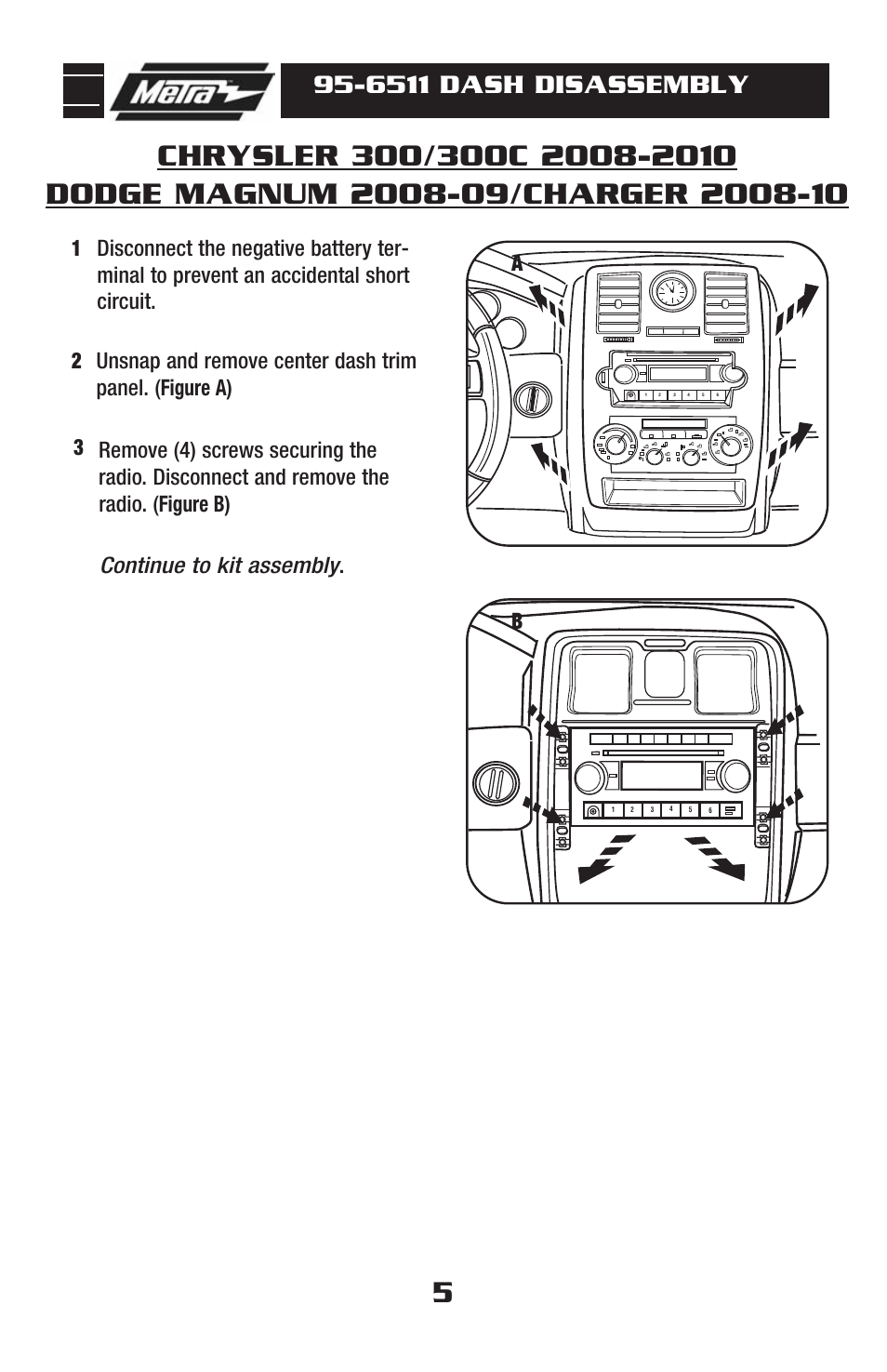 Metra

95-6511 DASH DISASSEMBLY

CHRYSLER 300/300C 2008-2010
DODGE MAGNUM 2008-09/CHARGER 2008-10

1 Disconnect the negative battery terminal to prevent an accidental short circuit.

2 Unsnap and remove center dash trim panel. (Figure A)

3 Remove (4) screws securing the radio. Disconnect and remove the radio. (Figure B)

Continue to kit assembly.

A

1 2 3 4 5 6

B

1 2 3 4 5 6

5